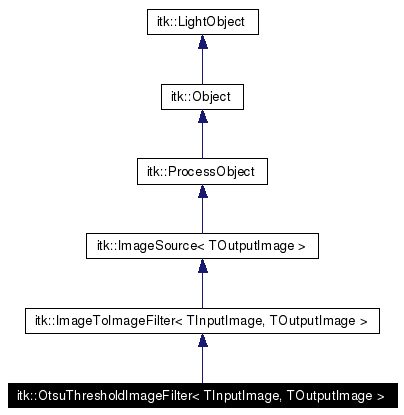 itk::LightObject

itk::Object

itk::ProcessObject

itk::ImageSource< TOutputImage >

itk::ImageToImageFilter< TInputImage, TOutputImage >

itk::OtsuThresholdImageFilter< TInputImage, TOutputImage >